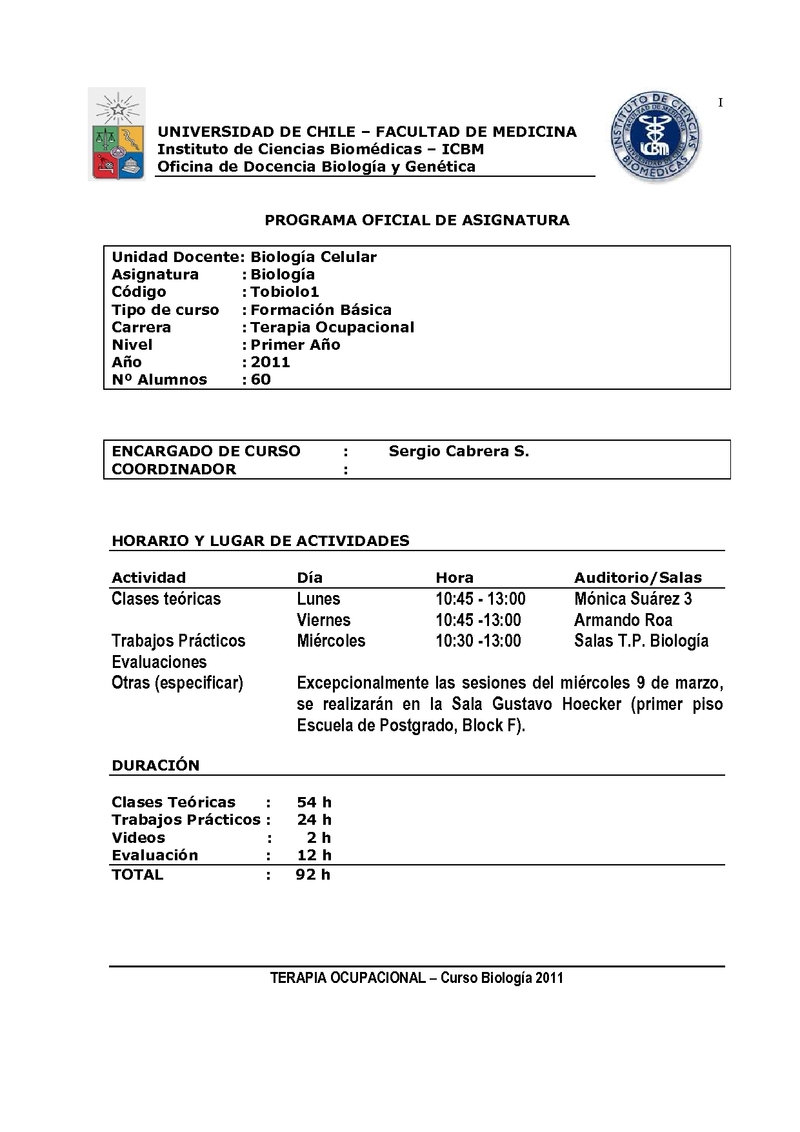 I

UNIVERSIDAD DE CHILE – FACULTAD DE MEDICINA
Instituto de Ciencias Biomédicas – ICBM
Oficina de Docencia Biología y Genética

INSTITUTO DE CIENCIAS BIOMÉDICAS ICBM

PROGRAMA OFICIAL DE ASIGNATURA

Unidad Docente: Biología Celular
Asignatura : Biología
Código : Tobiolo1
Tipo de curso : Formación Básica
Carrera : Terapia Ocupacional
Nivel : Primer Año
Año : 2011
Nº Alumnos : 60

ENCARGADO DE CURSO : Sergio Cabrera S.
COORDINADOR :

HORARIO Y LUGAR DE ACTIVIDADES

| Actividad | Día | Hora | Auditorio/Salas |
|---|---|---|---|
| Clases teóricas | Lunes | 10:45 - 13:00 | Mónica Suárez 3 |
| | Viernes | 10:45 -13:00 | Armando Roa |
| Trabajos Prácticos | Miércoles | 10:30 -13:00 | Salas T.P. Biología |
| Evaluaciones | | | |
| Otras (especificar) | Excepcionalmente las sesiones del miércoles 9 de marzo, se realizarán en la Sala Gustavo Hoecker (primer piso Escuela de Postgrado, Block F). | | |

DURACIÓN

Clases Teóricas : 54 h
Trabajos Prácticos : 24 h
Videos : 2 h
Evaluación : 12 h
TOTAL : 92 h

TERAPIA OCUPACIONAL – Curso Biología 2011